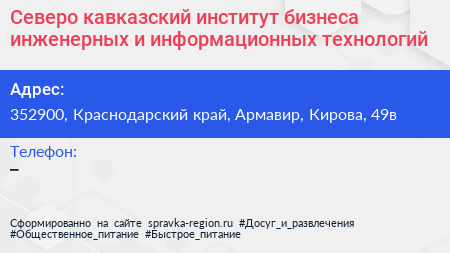 Северо кавказский институт бизнеса инженерных и информационных технологий

Адрес:
352900, Краснодарский край, Армавир, Кирова, 49в

Телефон:
–

Сформированно на сайте spravka-region.ru #Досуг_и_развлечения #Общественное_питание #Быстрое_питание